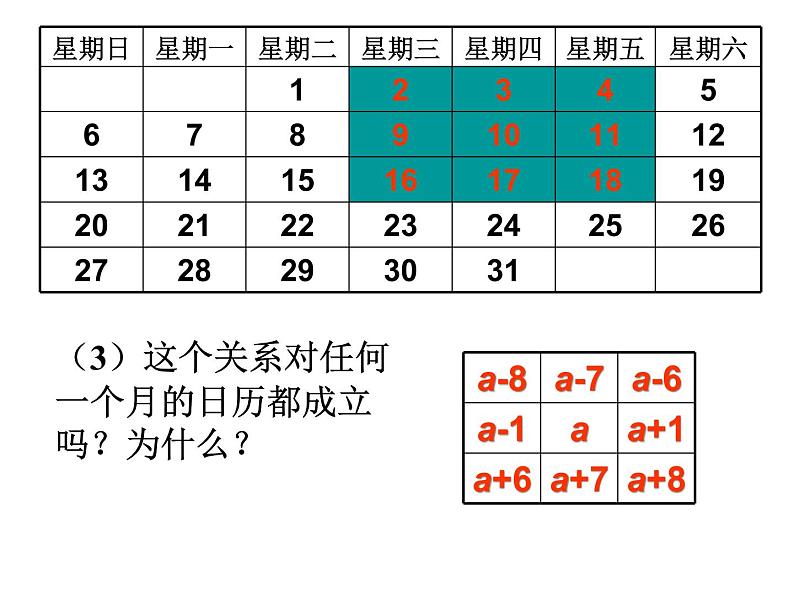 | 星期日 | 星期一 | 星期二 | 星期三 | 星期四 | 星期五 | 星期六 |
|---|---|---|---|---|---|---|
| | | 1 | 2 | 3 | 4 | 5 |
| 6 | 7 | 8 | 9 | 10 | 11 | 12 |
| 13 | 14 | 15 | 16 | 17 | 18 | 19 |
| 20 | 21 | 22 | 23 | 24 | 25 | 26 |
| 27 | 28 | 29 | 30 | 31 | | |

（3）这个关系对任何一个月的日历都成立吗？为什么？

| $a-8$ | $a-7$ | $a-6$ |
|---|---|---|
| $a-1$ | $a$ | $a+1$ |
| $a+6$ | $a+7$ | $a+8$ |